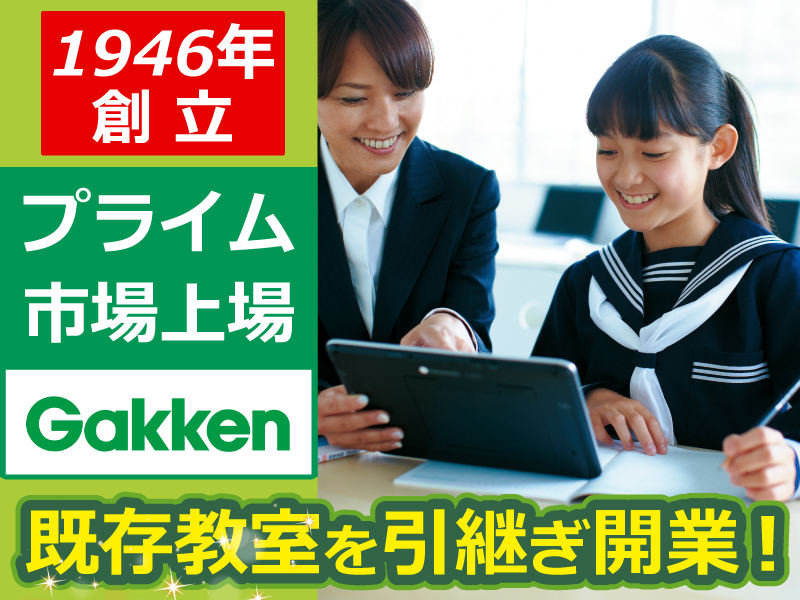 1946年
創立

プライム
市場上場

Gakken

既存教室を引継ぎ開業！